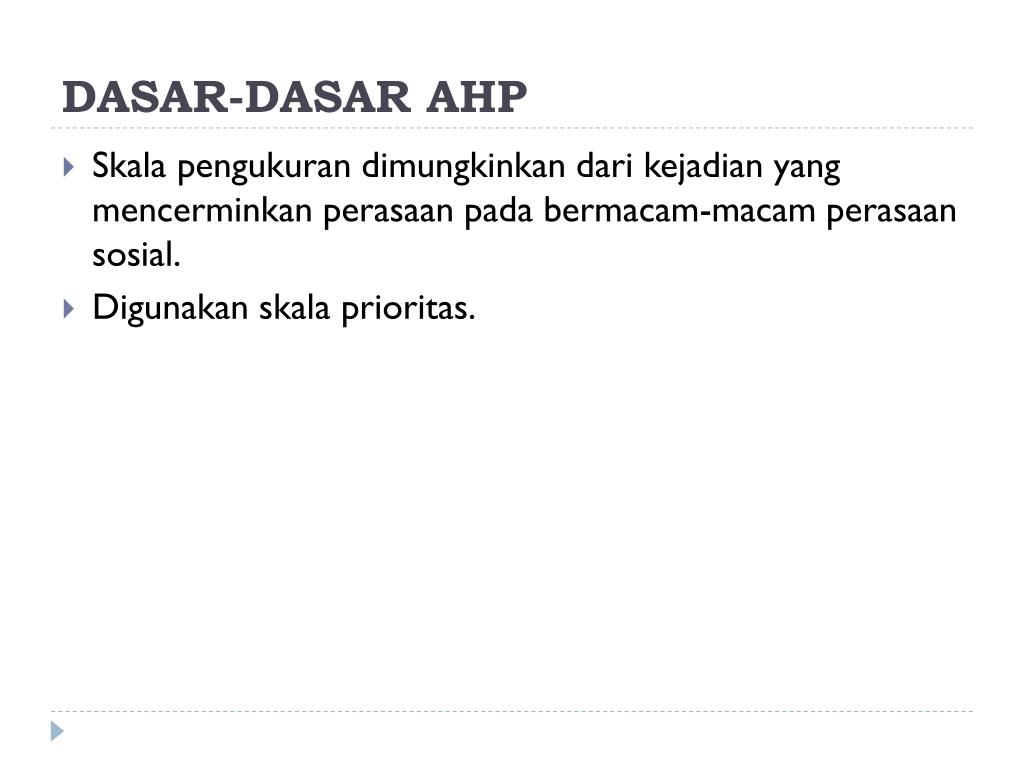 DASAR-DASAR AHP

Skala pengukuran dimungkinkan dari kejadian yang mencerminkan perasaan pada bermacam-macam perasaan sosial.

Digunakan skala prioritas.